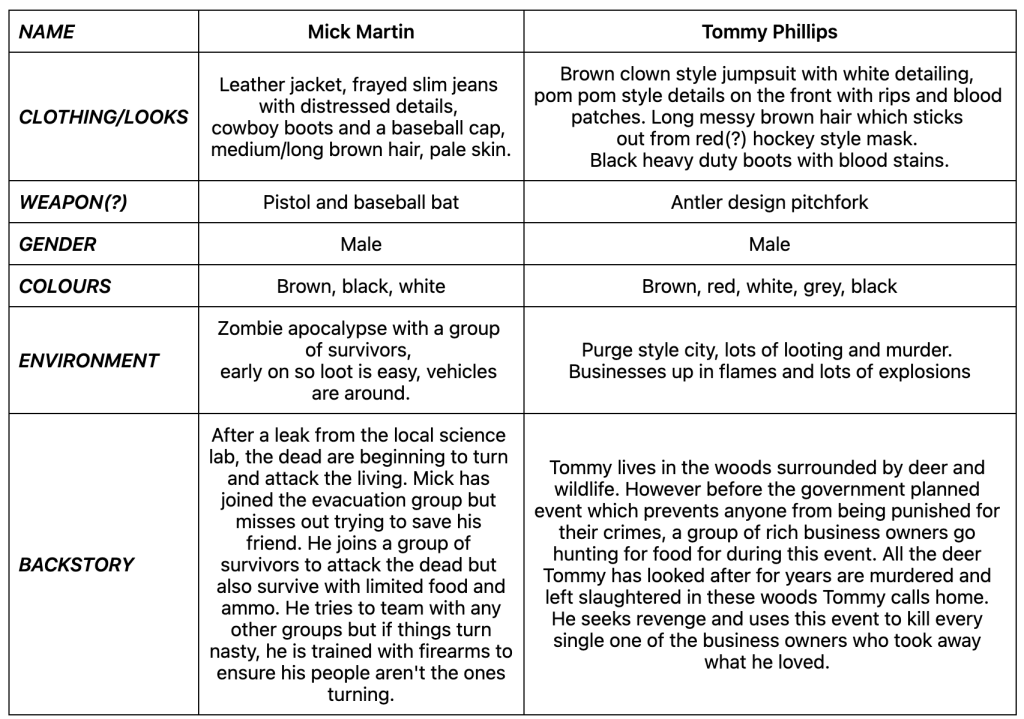 | NAME | Mick Martin | Tommy Phillips |
|---|---|---|
| CLOTHING/LOOKS | Leather jacket, frayed slim jeans with distressed details, cowboy boots and a baseball cap, medium/long brown hair, pale skin. | Brown clown style jumpsuit with white detailing, pom pom style details on the front with rips and blood patches. Long messy brown hair which sticks out from red(?) hockey style mask. Black heavy duty boots with blood stains. |
| WEAPON(?) | Pistol and baseball bat | Antler design pitchfork |
| GENDER | Male | Male |
| COLOURS | Brown, black, white | Brown, red, white, grey, black |
| ENVIRONMENT | Zombie apocalypse with a group of survivors, early on so loot is easy, vehicles are around. | Purge style city, lots of looting and murder. Businesses up in flames and lots of explosions |
| BACKSTORY | After a leak from the local science lab, the dead are beginning to turn and attack the living. Mick has joined the evacuation group but misses out trying to save his friend. He joins a group of survivors to attack the dead but also survive with limited food and ammo. He tries to team with any other groups but if things turn nasty, he is trained with firearms to ensure his people aren't the ones turning. | Tommy lives in the woods surrounded by deer and wildlife. However before the government planned event which prevents anyone from being punished for their crimes, a group of rich business owners go hunting for food for during this event. All the deer Tommy has looked after for years are murdered and left slaughtered in these woods Tommy calls home. He seeks revenge and uses this event to kill every single one of the business owners who took away what he loved. |